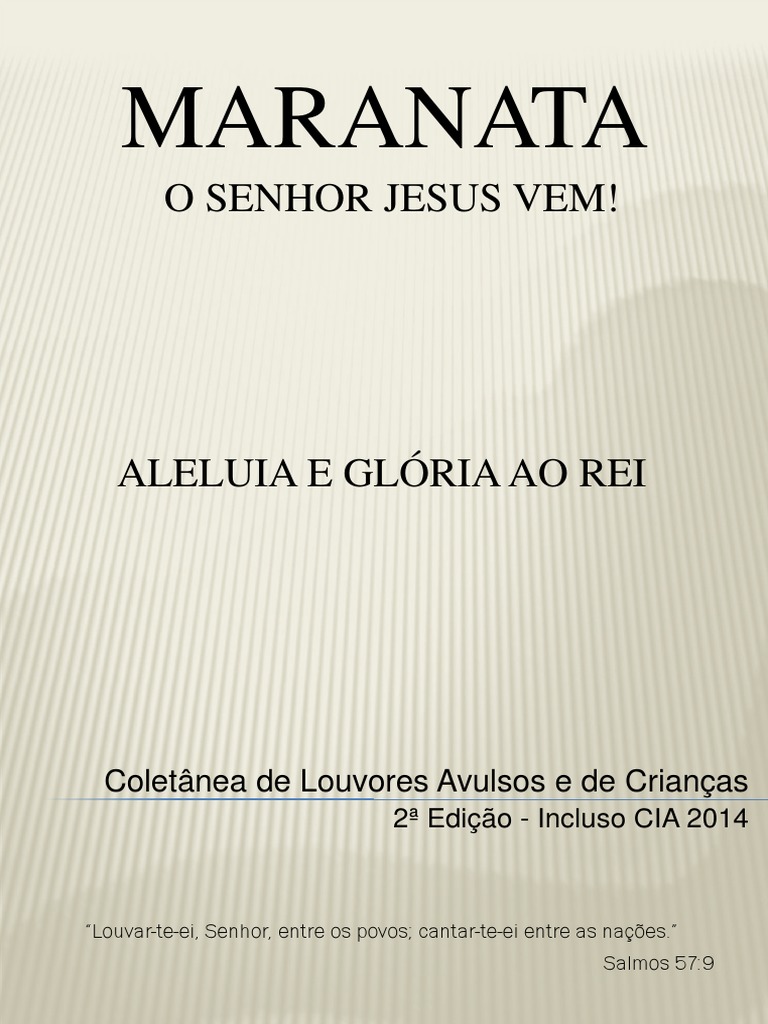 MARANATA
O SENHOR JESUS VEM!

ALELUIA E GLÓRIA AO REI

Coletânea de Louvores Avulsos e de Crianças
2ª Edição - Incluso CIA 2014

"Louvar-te-ei, Senhor, entre os povos; cantar-te-ei entre as nações."
Salmos 57:9